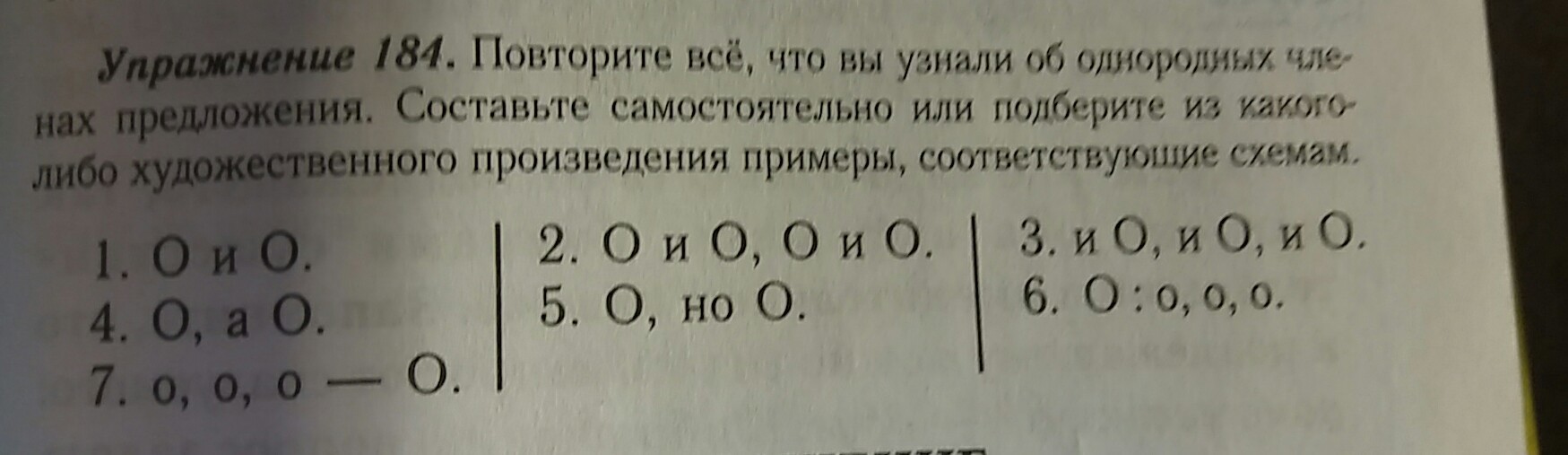 Упражнение 184. Повторите всё, что вы узнали об однородных членах предложения. Составьте самостоятельно или подберите из какого-либо художественного произведения примеры, соответствующие схемам.

1. О и О.
4. О, а О.
7. о, о, о — О.

2. О и О, О и О.
5. О, но О.

3. и О, и О, и О.
6. О : о, о, о.